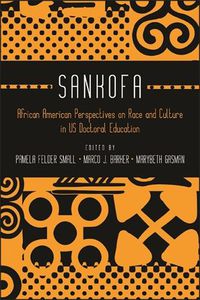 SANKOFA

African American Perspectives on Race and Culture in US Doctoral Education

EDITED BY

PAMELA FELDER SMALL • MARCO J. BARKER • MARYBETH GASMAN